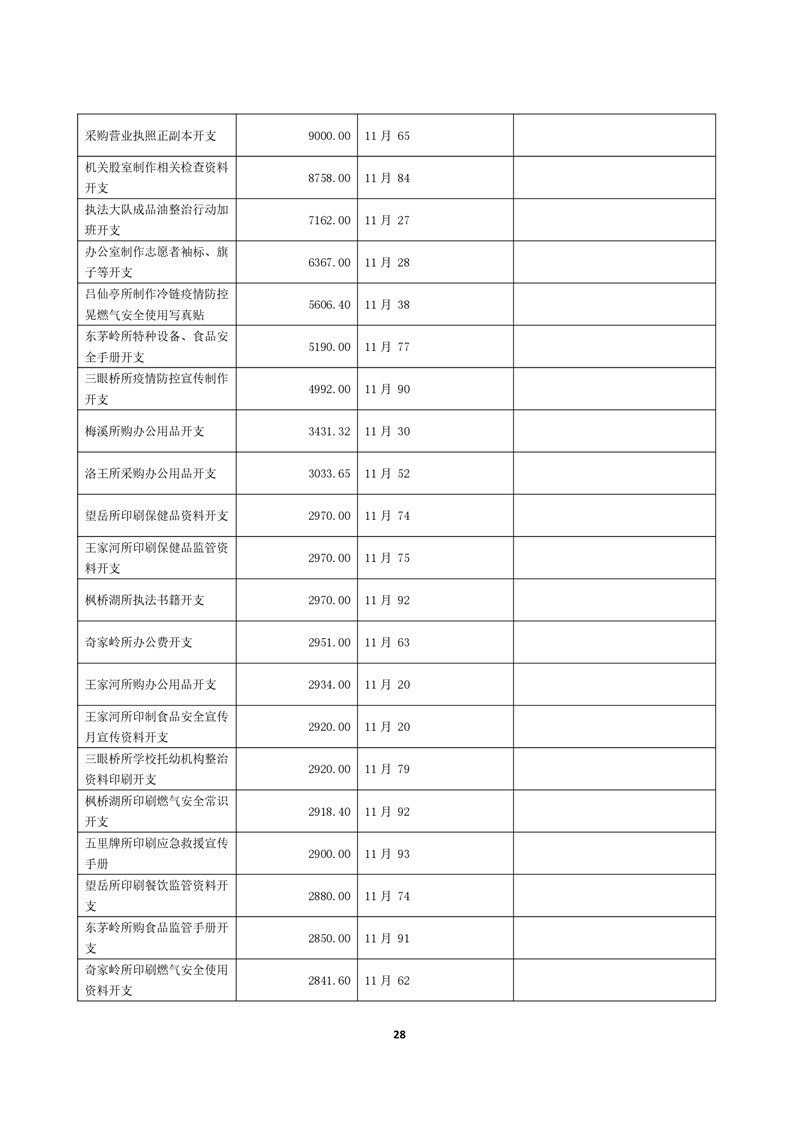 | | | | |
|---|---|---|---|
| 采购营业执照正副本开支 | 9000.00 | 11月 65 | |
| 机关股室制作相关检查资料开支 | 8758.00 | 11月 84 | |
| 执法大队成品油整治行动加班开支 | 7162.00 | 11月 27 | |
| 办公室制作志愿者袖标、旗子等开支 | 6367.00 | 11月 28 | |
| 吕仙亭所制作冷链疫情防控晃燃气安全使用写真贴 | 5606.40 | 11月 38 | |
| 东茅岭所特种设备、食品安全手册开支 | 5190.00 | 11月 77 | |
| 三眼桥所疫情防控宣传制作开支 | 4992.00 | 11月 90 | |
| 梅溪所购办公用品开支 | 3431.32 | 11月 30 | |
| 洛王所采购办公用品开支 | 3033.65 | 11月 52 | |
| 望岳所印刷保健品资料开支 | 2970.00 | 11月 74 | |
| 王家河所印刷保健品监管资料开支 | 2970.00 | 11月 75 | |
| 枫桥湖所执法书籍开支 | 2970.00 | 11月 92 | |
| 奇家岭所办公费开支 | 2951.00 | 11月 63 | |
| 王家河所购办公用品开支 | 2934.00 | 11月 20 | |
| 王家河所印制食品安全宣传月宣传资料开支 | 2920.00 | 11月 20 | |
| 三眼桥所学校托幼机构整治资料印刷开支 | 2920.00 | 11月 79 | |
| 枫桥湖所印刷燃气安全常识开支 | 2918.40 | 11月 92 | |
| 五里牌所印刷应急救援宣传手册 | 2900.00 | 11月 93 | |
| 望岳所印刷餐饮监管资料开支 | 2880.00 | 11月 74 | |
| 东茅岭所购食品监管手册开支 | 2850.00 | 11月 91 | |
| 奇家岭所印刷燃气安全使用资料开支 | 2841.60 | 11月 62 | |

28